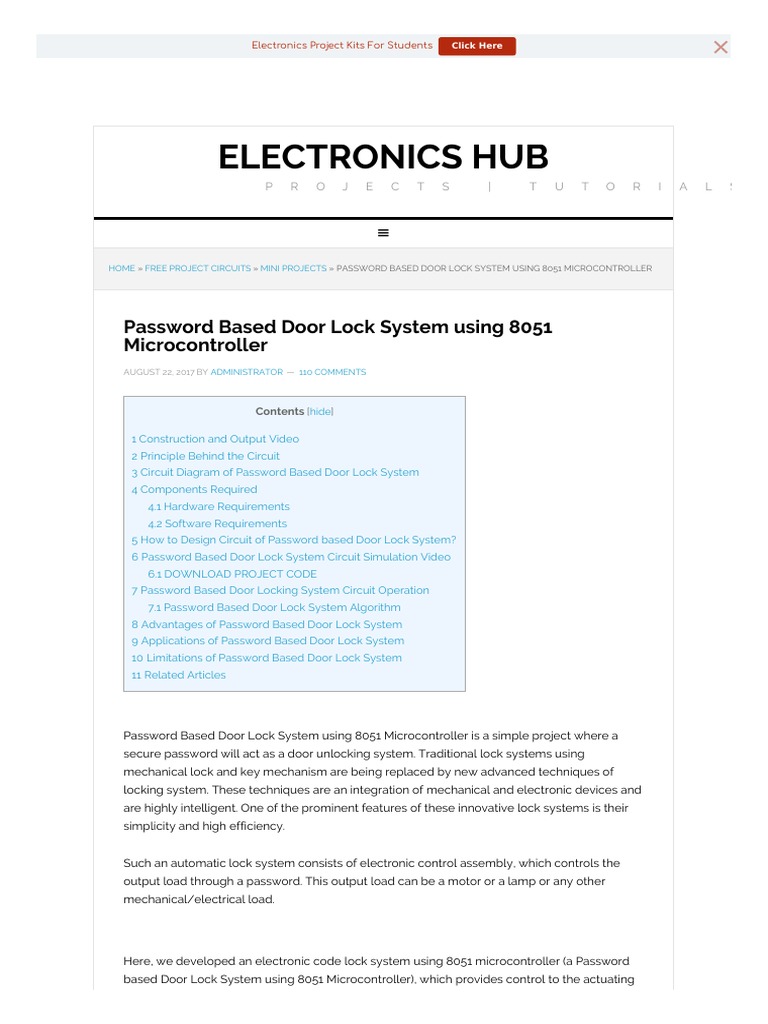 Electronics Project Kits For Students Click Here

ELECTRONICS HUB
PROJECTS | TUTORIALS

HOME » FREE PROJECT CIRCUITS » MINI PROJECTS » PASSWORD BASED DOOR LOCK SYSTEM USING 8051 MICROCONTROLLER

Password Based Door Lock System using 8051 Microcontroller

AUGUST 22, 2017 BY ADMINISTRATOR — 110 COMMENTS

Contents [hide]
1 Construction and Output Video
2 Principle Behind the Circuit
3 Circuit Diagram of Password Based Door Lock System
4 Components Required
4.1 Hardware Requirements
4.2 Software Requirements
5 How to Design Circuit of Password based Door Lock System?
6 Password Based Door Lock System Circuit Simulation Video
6.1 DOWNLOAD PROJECT CODE
7 Password Based Door Locking System Circuit Operation
7.1 Password Based Door Lock System Algorithm
8 Advantages of Password Based Door Lock System
9 Applications of Password Based Door Lock System
10 Limitations of Password Based Door Lock System
11 Related Articles

Password Based Door Lock System using 8051 Microcontroller is a simple project where a secure password will act as a door unlocking system. Traditional lock systems using mechanical lock and key mechanism are being replaced by new advanced techniques of locking system. These techniques are an integration of mechanical and electronic devices and are highly intelligent. One of the prominent features of these innovative lock systems is their simplicity and high efficiency.

Such an automatic lock system consists of electronic control assembly, which controls the output load through a password. This output load can be a motor or a lamp or any other mechanical/electrical load.

Here, we developed an electronic code lock system using 8051 microcontroller (a Password based Door Lock System using 8051 Microcontroller), which provides control to the actuating